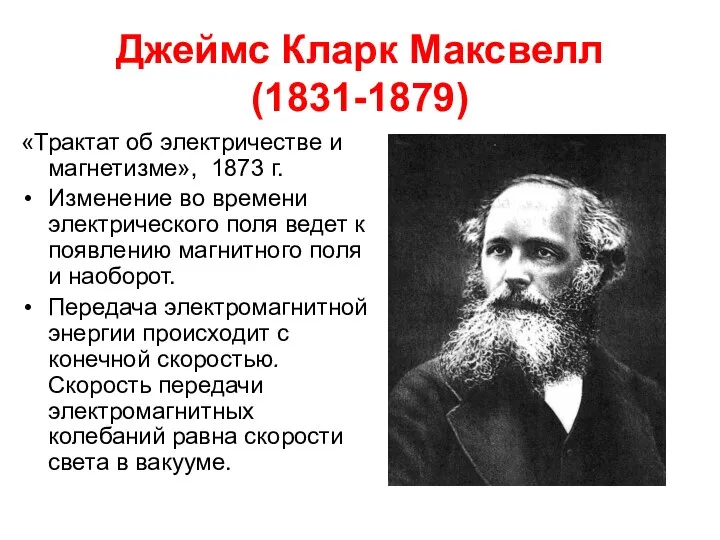 Джеймс Кларк Максвелл
(1831-1879)

«Трактат об электричестве и магнетизме», 1873 г.

• Изменение во времени электрического поля ведет к появлению магнитного поля и наоборот.

• Передача электромагнитной энергии происходит с конечной скоростью. Скорость передачи электромагнитных колебаний равна скорости света в вакууме.